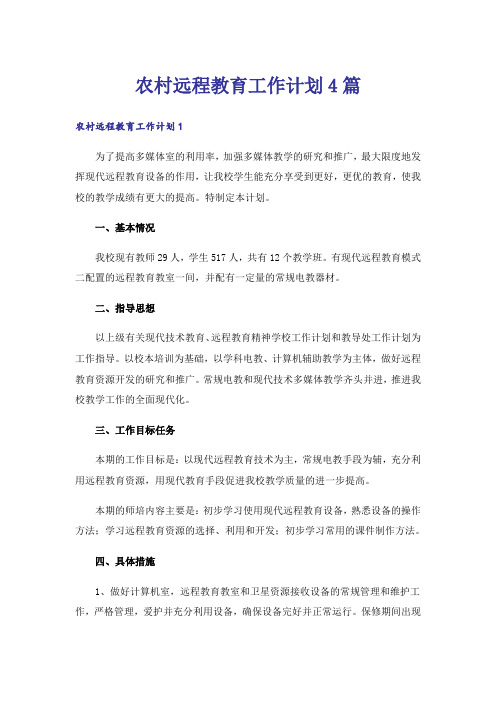 农村远程教育工作计划4篇

农村远程教育工作计划1

为了提高多媒体室的利用率，加强多媒体教学的研究和推广，最大限度地发挥现代远程教育设备的作用，让我校学生能充分享受到更好，更优的教育，使我校的教学成绩有更大的提高。特制定本计划。

一、基本情况

我校现有教师29人，学生517人，共有12个教学班。有现代远程教育模式二配置的远程教育教室一间，并配有一定量的常规电教器材。

二、指导思想

以上级有关现代技术教育、远程教育精神学校工作计划和教导处工作计划为工作指导。以校本培训为基础，以学科电教、计算机辅助教学为主体，做好远程教育资源开发的研究和推广。常规电教和现代技术多媒体教学齐头并进，推进我校教学工作的全面现代化。

三、工作目标任务

本期的工作目标是：以现代远程教育技术为主，常规电教手段为辅，充分利用远程教育资源，用现代教育手段促进我校教学质量的进一步提高。

本期的师培内容主要是：初步学习使用现代远程教育设备，熟悉设备的操作方法；学习远程教育资源的选择、利用和开发；初步学习常用的课件制作方法。

四、具体措施

1、做好计算机室，远程教育教室和卫星资源接收设备的常规管理和维护工作，严格管理，爱护并充分利用设备，确保设备完好并正常运行。保修期间出现